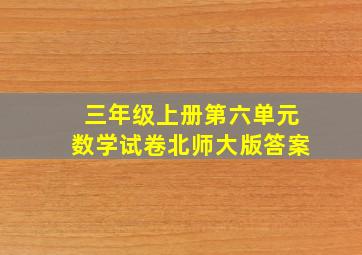 三年级上册第六单元
数学试卷北师大版答案